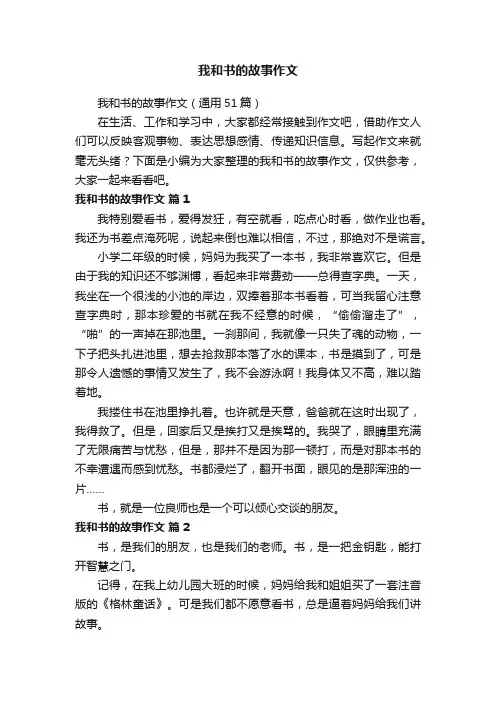 我和书的故事作文

我和书的故事作文（通用51篇）

在生活、工作和学习中，大家都经常接触到作文吧，借助作文人们可以反映客观事物、表达思想感情、传递知识信息。写起作文来就毫无头绪？下面是小编为大家整理的我和书的故事作文，仅供参考，大家一起来看看吧。

我和书的故事作文 篇1

我特别爱看书，爱得发狂，有空就看，吃点心时看，做作业也看。我还为书差点淹死呢，说起来倒也难以相信，不过，那绝对不是谎言。

小学二年级的时候，妈妈为我买了一本书，我非常喜欢它。但是由于我的知识还不够渊博，看起来非常费劲——总得查字典。一天，我坐在一个很浅的小池的岸边，双捧着那本书看着，可当我留心注意查字典时，那本珍爱的书就在我不经意的时候，“偷偷溜走了”，“啪”的一声掉在那池里。一刹那间，我就像一只失了魂的动物，一下子把头扎进池里，想去抢救那本落了水的课本，书是摸到了，可是那令人遗憾的事情又发生了，我不会游泳啊！我身体又不高，难以踏着地。

我搂住书在池里挣扎着。也许就是天意，爸爸就在这时出现了，我得救了。但是，回家后又是挨打又是挨骂的。我哭了，眼睛里充满了无限痛苦与忧愁，但是，那并不是因为那一顿打，而是对那本书的不幸遭遇而感到忧愁。书都浸烂了，翻开书面，眼见的是那浑浊的一片……

书，就是一位良师也是一个可以倾心交谈的朋友。

我和书的故事作文 篇2

书，是我们的朋友，也是我们的老师。书，是一把金钥匙，能打开智慧之门。

记得，在我上幼儿园大班的时候，妈妈给我和姐姐买了一套注音版的《格林童话》。可是我们都不愿意看书，总是逼着妈妈给我们讲故事。